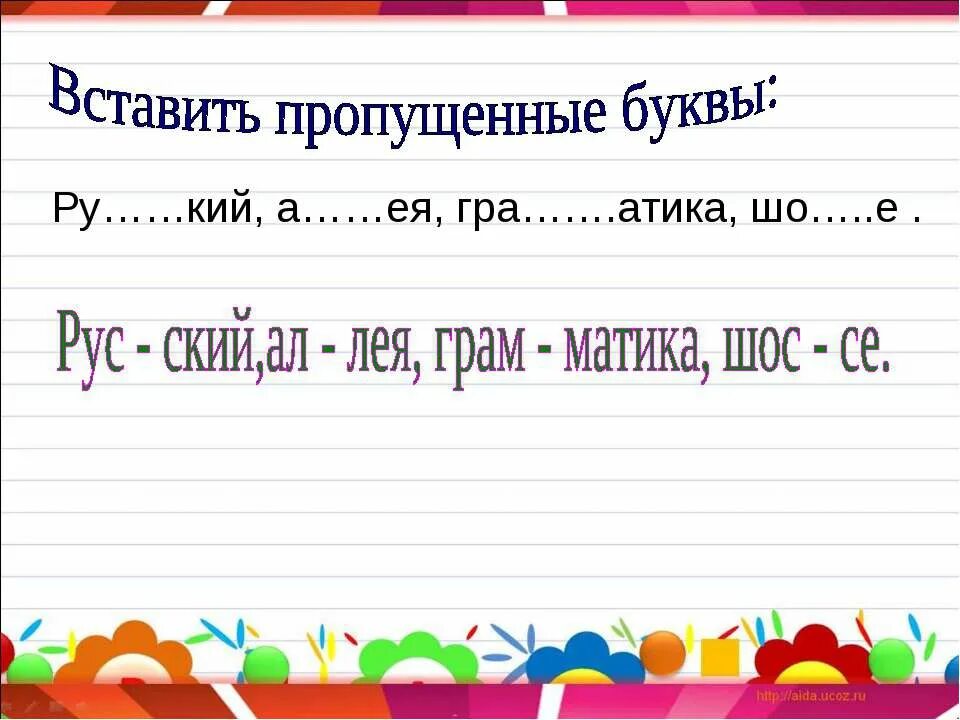 Вставить пропущенные буквы:

Ру……кий, а……ея, гра…….атика, шо…..е .

Рус - ский,ал - лея, грам - матика, шос - се.

http://aida.ucoz.ru